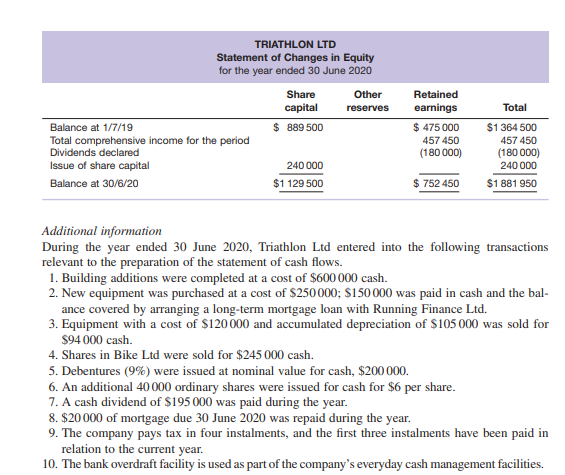 TRIATHLON LTD
Statement of Changes in Equity
for the year ended 30 June 2020

| | Share capital | Other reserves | Retained earnings | Total |
|---|---|---|---|---|
| Balance at 1/7/19 | \$ 889 500 | | \$ 475 000 | \$1 364 500 |
| Total comprehensive income for the period | | | 457 450 | 457 450 |
| Dividends declared | | | (180 000) | (180 000) |
| Issue of share capital | 240 000 | | | 240 000 |
| Balance at 30/6/20 | \$1 129 500 | | \$ 752 450 | \$1 881 950 |

Additional information
During the year ended 30 June 2020, Triathlon Ltd entered into the following transactions relevant to the preparation of the statement of cash flows.
1. Building additions were completed at a cost of \$600 000 cash.
2. New equipment was purchased at a cost of \$250 000; \$150 000 was paid in cash and the balance covered by arranging a long-term mortgage loan with Running Finance Ltd.
3. Equipment with a cost of \$120 000 and accumulated depreciation of \$105 000 was sold for \$94 000 cash.
4. Shares in Bike Ltd were sold for \$245 000 cash.
5. Debentures (9%) were issued at nominal value for cash, \$200 000.
6. An additional 40 000 ordinary shares were issued for cash for \$6 per share.
7. A cash dividend of \$195 000 was paid during the year.
8. \$20 000 of mortgage due 30 June 2020 was repaid during the year.
9. The company pays tax in four instalments, and the first three instalments have been paid in relation to the current year.
10. The bank overdraft facility is used as part of the company's everyday cash management facilities.